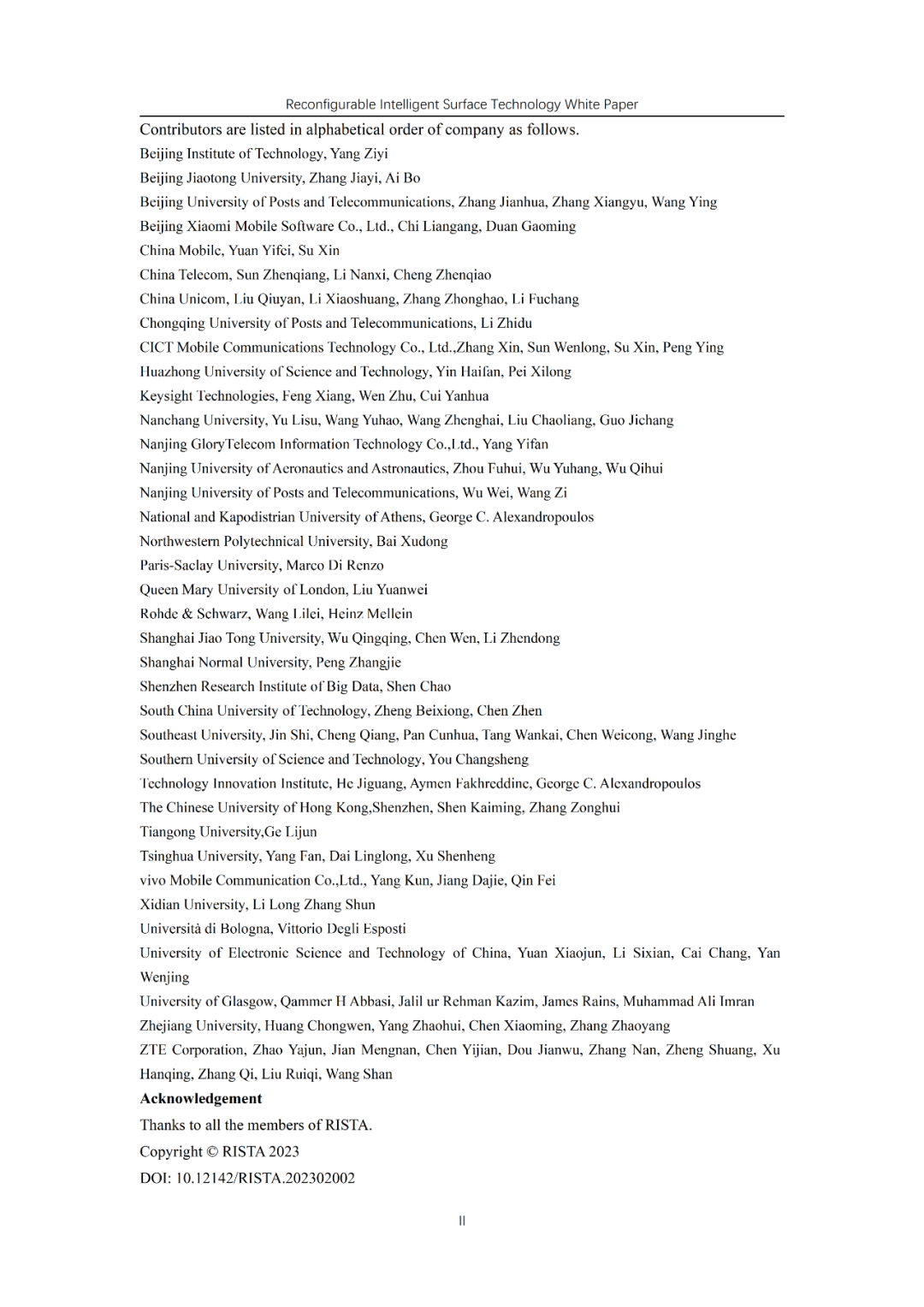 Reconfigurable Intelligent Surface Technology White Paper

Contributors are listed in alphabetical order of company as follows.
Beijing Institute of Technology, Yang Ziyi
Beijing Jiaotong University, Zhang Jiayi, Ai Bo
Beijing University of Posts and Telecommunications, Zhang Jianhua, Zhang Xiangyu, Wang Ying
Beijing Xiaomi Mobile Software Co., Ltd., Chi Liangang, Duan Gaoming
China Mobile, Yuan Yifei, Su Xin
China Telecom, Sun Zhenqiang, Li Nanxi, Cheng Zhenqiao
China Unicom, Liu Qiuyan, Li Xiaoshuang, Zhang Zhonghao, Li Fuchang
Chongqing University of Posts and Telecommunications, Li Zhidu
CICT Mobile Communications Technology Co., Ltd.,Zhang Xin, Sun Wenlong, Su Xin, Peng Ying
Huazhong University of Science and Technology, Yin Haifan, Pei Xilong
Keysight Technologies, Feng Xiang, Wen Zhu, Cui Yanhua
Nanchang University, Yu Lisu, Wang Yuhao, Wang Zhenghai, Liu Chaoliang, Guo Jichang
Nanjing GloryTelecom Information Technology Co.,Ltd., Yang Yifan
Nanjing University of Aeronautics and Astronautics, Zhou Fuhui, Wu Yuhang, Wu Qihui
Nanjing University of Posts and Telecommunications, Wu Wei, Wang Zi
National and Kapodistrian University of Athens, George C. Alexandropoulos
Northwestern Polytechnical University, Bai Xudong
Paris-Saclay University, Marco Di Renzo
Queen Mary University of London, Liu Yuanwei
Rohde & Schwarz, Wang Lilei, Heinz Mellein
Shanghai Jiao Tong University, Wu Qingqing, Chen Wen, Li Zhendong
Shanghai Normal University, Peng Zhangjie
Shenzhen Research Institute of Big Data, Shen Chao
South China University of Technology, Zheng Beixiong, Chen Zhen
Southeast University, Jin Shi, Cheng Qiang, Pan Cunhua, Tang Wankai, Chen Weicong, Wang Jinghe
Southern University of Science and Technology, You Changsheng
Technology Innovation Institute, He Jiguang, Aymen Fakhreddine, George C. Alexandropoulos
The Chinese University of Hong Kong,Shenzhen, Shen Kaiming, Zhang Zonghui
Tiangong University,Ge Lijun
Tsinghua University, Yang Fan, Dai Linglong, Xu Shenheng
vivo Mobile Communication Co.,Ltd., Yang Kun, Jiang Dajie, Qin Fei
Xidian University, Li Long Zhang Shun
Università di Bologna, Vittorio Degli Esposti
University of Electronic Science and Technology of China, Yuan Xiaojun, Li Sixian, Cai Chang, Yan Wenjing
University of Glasgow, Qammer H Abbasi, Jalil ur Rehman Kazim, James Rains, Muhammad Ali Imran
Zhejiang University, Huang Chongwen, Yang Zhaohui, Chen Xiaoming, Zhang Zhaoyang
ZTE Corporation, Zhao Yajun, Jian Mengnan, Chen Yijian, Dou Jianwu, Zhang Nan, Zheng Shuang, Xu Hanqing, Zhang Qi, Liu Ruiqi, Wang Shan

Acknowledgement
Thanks to all the members of RISTA.
Copyright © RISTA 2023
DOI: 10.12142/RISTA.202302002

II